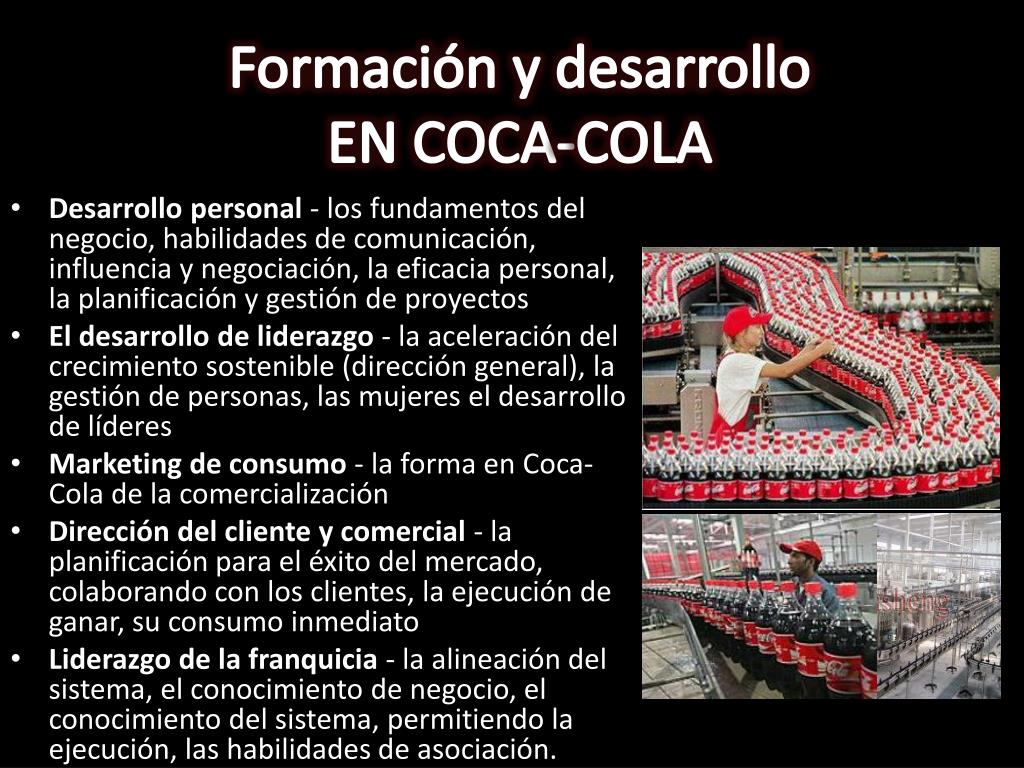 Formación y desarrollo
EN COCA-COLA

• Desarrollo personal - los fundamentos del negocio, habilidades de comunicación, influencia y negociación, la eficacia personal, la planificación y gestión de proyectos
• El desarrollo de liderazgo - la aceleración del crecimiento sostenible (dirección general), la gestión de personas, las mujeres el desarrollo de líderes
• Marketing de consumo - la forma en Coca-Cola de la comercialización
• Dirección del cliente y comercial - la planificación para el éxito del mercado, colaborando con los clientes, la ejecución de ganar, su consumo inmediato
• Liderazgo de la franquicia - la alineación del sistema, el conocimiento de negocio, el conocimiento del sistema, permitiendo la ejecución, las habilidades de asociación.